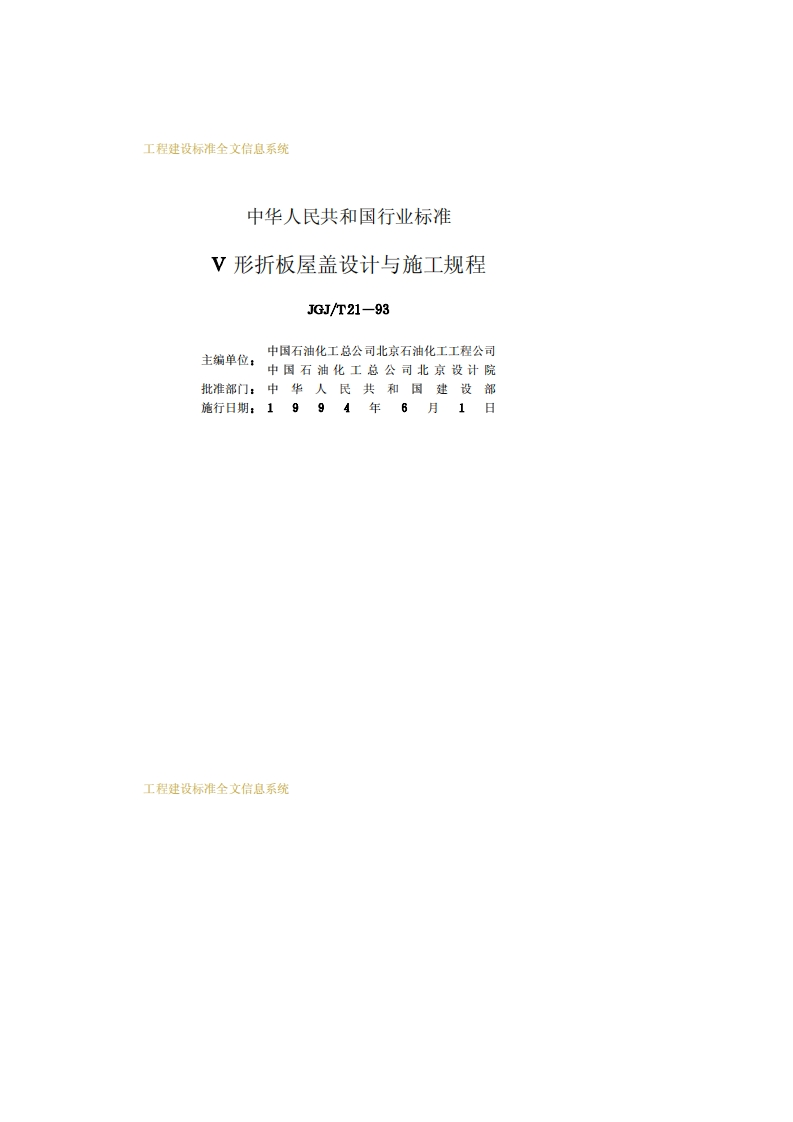 工程建设标准全文信息系统

中华人民共和国行业标准

V形折板屋盖设计与施工规程

JGJ/T21—93

主编单位：中国石油化工总公司北京石油化工工程公司
中国石油化工总公司北京设计院
批准部门：中华人民共和国建设部
施行日期：1994年6月1日

工程建设标准全文信息系统